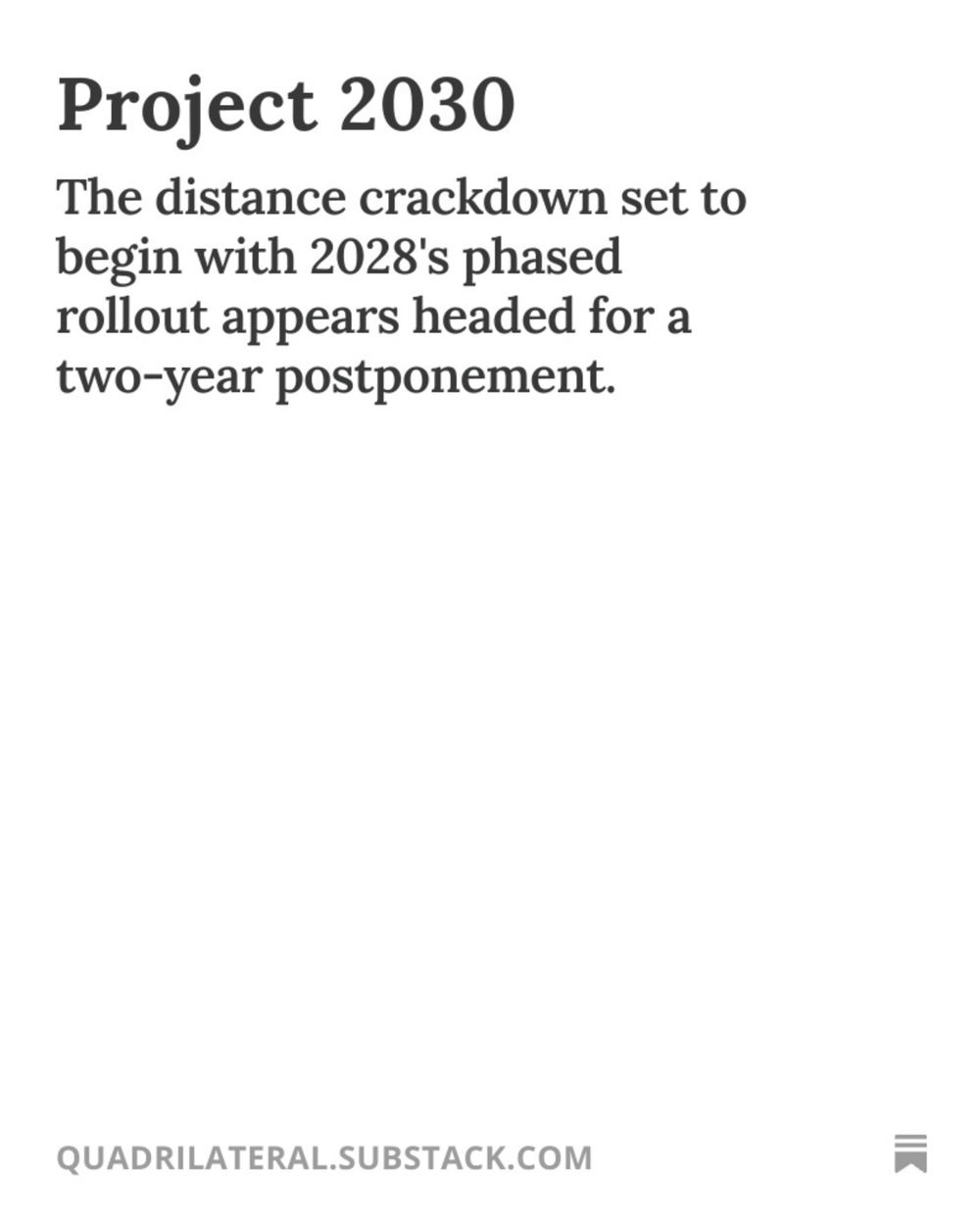 Project 2030

The distance crackdown set to begin with 2028's phased rollout appears headed for a two-year postponement.

QUADRILATERAL.SUBSTACK.COM